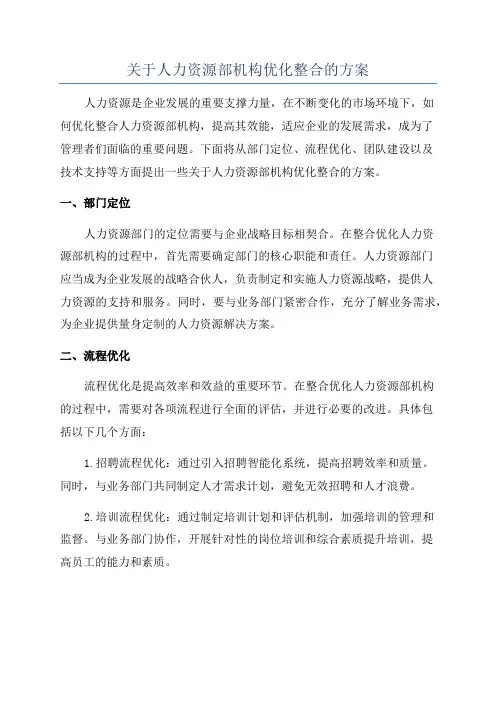 关于人力资源部机构优化整合的方案

人力资源是企业发展的重要支撑力量，在不断变化的市场环境下，如何优化整合人力资源部机构，提高其效能，适应企业的发展需求，成为了管理者们面临的重要问题。下面将从部门定位、流程优化、团队建设以及技术支持等方面提出一些关于人力资源部机构优化整合的方案。

一、部门定位

人力资源部门的定位需要与企业战略目标相契合。在整合优化人力资源部机构的过程中，首先需要确定部门的核心职能和责任。人力资源部门应当成为企业发展的战略合伙人，负责制定和实施人力资源战略，提供人力资源的支持和服务。同时，要与业务部门紧密合作，充分了解业务需求，为企业提供量身定制的人力资源解决方案。

二、流程优化

流程优化是提高效率和效益的重要环节。在整合优化人力资源部机构的过程中，需要对各项流程进行全面的评估，并进行必要的改进。具体包括以下几个方面：

1.招聘流程优化：通过引入招聘智能化系统，提高招聘效率和质量。同时，与业务部门共同制定人才需求计划，避免无效招聘和人才浪费。

2.培训流程优化：通过制定培训计划和评估机制，加强培训的管理和监督。与业务部门协作，开展针对性的岗位培训和综合素质提升培训，提高员工的能力和素质。